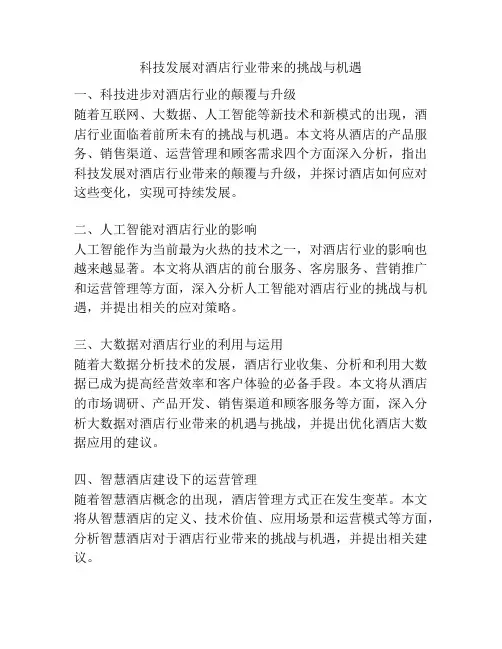 科技发展对酒店行业带来的挑战与机遇

一、科技进步对酒店行业的颠覆与升级
随着互联网、大数据、人工智能等新技术和新模式的出现，酒店行业面临着前所未有的挑战与机遇。本文将从酒店的产品服务、销售渠道、运营管理和顾客需求四个方面深入分析，指出科技发展对酒店行业带来的颠覆与升级，并探讨酒店如何应对这些变化，实现可持续发展。

二、人工智能对酒店行业的影响
人工智能作为当前最为火热的技术之一，对酒店行业的影响也越来越显著。本文将从酒店的前台服务、客房服务、营销推广和运营管理等方面，深入分析人工智能对酒店行业的挑战与机遇，并提出相关的应对策略。

三、大数据对酒店行业的利用与运用
随着大数据分析技术的发展，酒店行业收集、分析和利用大数据已成为提高经营效率和客户体验的必备手段。本文将从酒店的市场调研、产品开发、销售渠道和顾客服务等方面，深入分析大数据对酒店行业带来的机遇与挑战，并提出优化酒店大数据应用的建议。

四、智慧酒店建设下的运营管理
随着智慧酒店概念的出现，酒店管理方式正在发生变革。本文将从智慧酒店的定义、技术价值、应用场景和运营模式等方面，分析智慧酒店对于酒店行业带来的挑战与机遇，并提出相关建议。